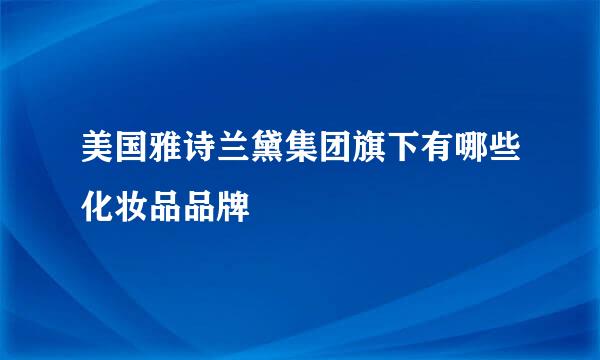 美国雅诗兰黛集团旗下有哪些化妆品品牌